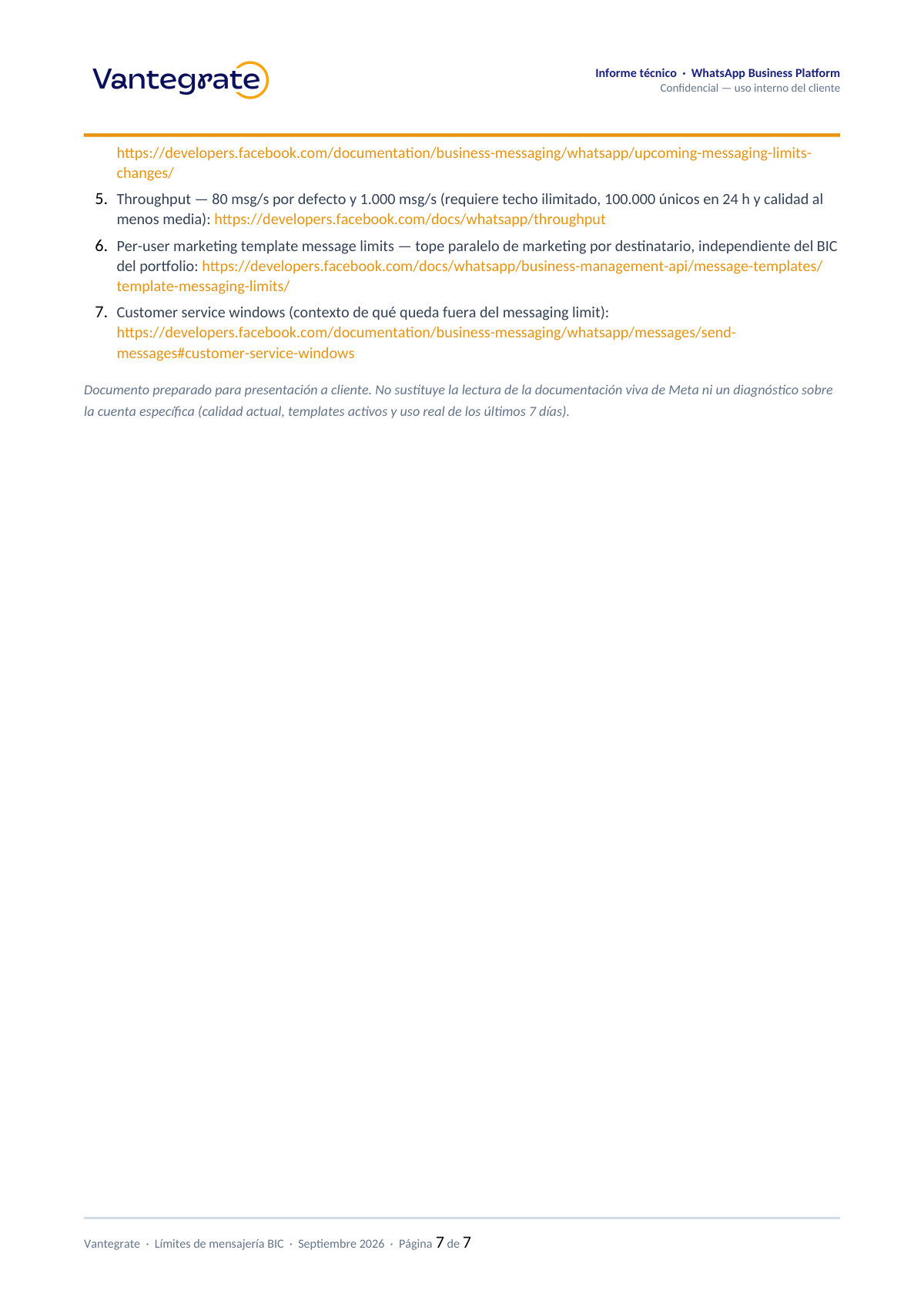 Vantegrate

Informe técnico · WhatsApp Business Platform
Confidencial — uso interno del cliente

https://developers.facebook.com/documentation/business-messaging/whatsapp/upcoming-messaging-limits-changes/

5. Throughput — 80 msg/s por defecto y 1.000 msg/s (requiere techo ilimitado, 100.000 únicos en 24 h y calidad al menos media): https://developers.facebook.com/docs/whatsapp/throughput

6. Per-user marketing template message limits — tope paralelo de marketing por destinatario, independiente del BIC del portfolio: https://developers.facebook.com/docs/whatsapp/business-management-api/message-templates/template-messaging-limits/

7. Customer service windows (contexto de qué queda fuera del messaging limit): https://developers.facebook.com/documentation/business-messaging/whatsapp/messages/send-messages#customer-service-windows

Documento preparado para presentación a cliente. No sustituye la lectura de la documentación viva de Meta ni un diagnóstico sobre la cuenta específica (calidad actual, templates activos y uso real de los últimos 7 días).

Vantegrate · Límites de mensajería BIC · Septiembre 2026 · Página 7 de 7